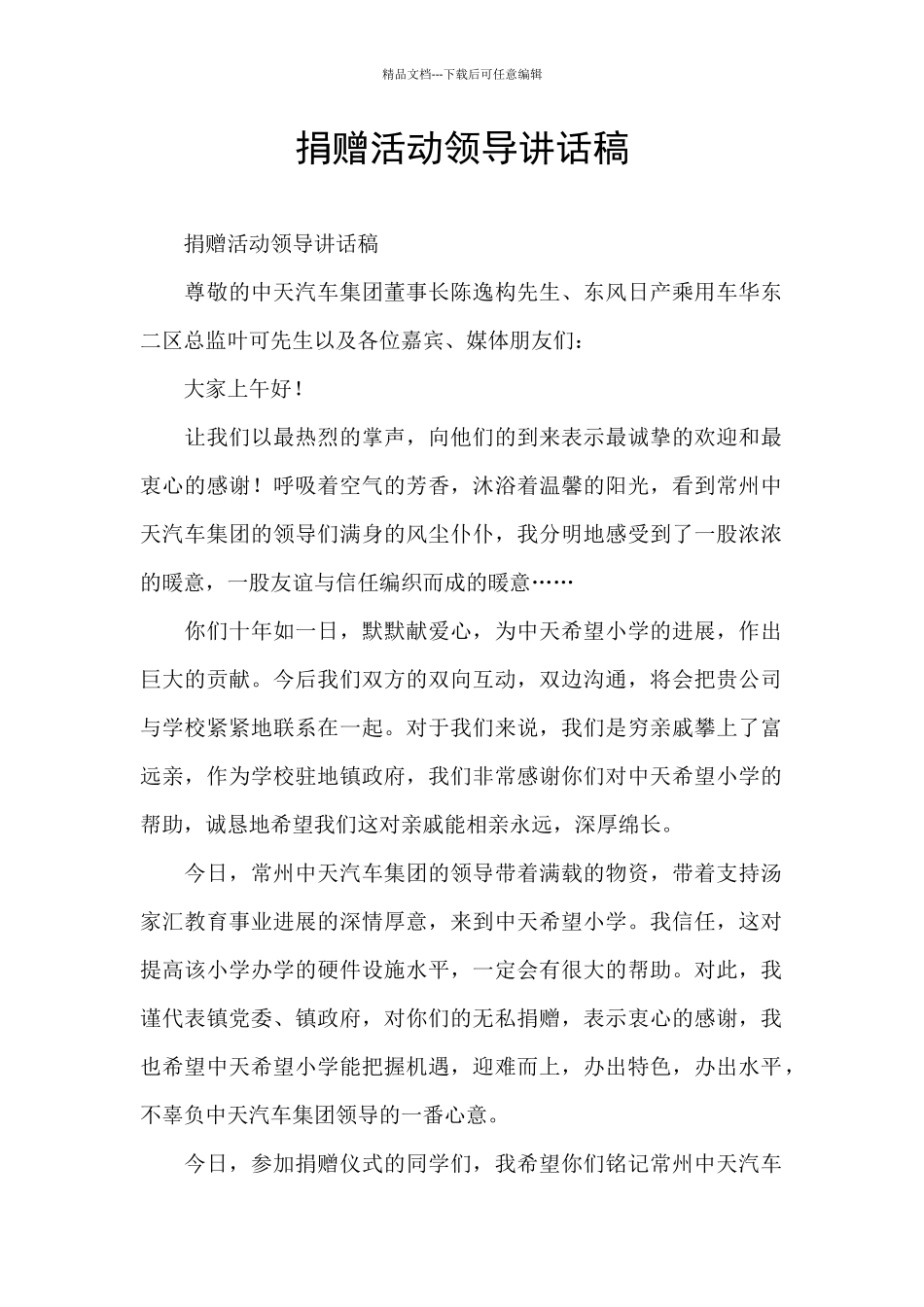 精品文档---下载后可任意编辑

捐赠活动领导讲话稿

捐赠活动领导讲话稿

尊敬的中天汽车集团董事长陈逸构先生、东风日产乘用车华东二区总监叶可先生以及各位嘉宾、媒体朋友们：

大家上午好！

让我们以最热烈的掌声，向他们的到来表示最诚挚的欢迎和最衷心的感谢！呼吸着空气的芳香，沐浴着温馨的阳光，看到常州中天汽车集团的领导们满身的风尘仆仆，我分明地感受到了一股浓浓的暖意，一股友谊与信任编织而成的暖意……

你们十年如一日，默默献爱心，为中天希望小学的进展，作出巨大的贡献。今后我们双方的双向互动，双边沟通，将会把贵公司与学校紧紧地联系在一起。对于我们来说，我们是穷亲戚攀上了富远亲，作为学校驻地镇政府，我们非常感谢你们对中天希望小学的帮助，诚恳地希望我们这对亲戚能相亲永远，深厚绵长。

今日，常州中天汽车集团的领导带着满载的物资，带着支持汤家汇教育事业进展的深情厚意，来到中天希望小学。我信任，这对提高该小学办学的硬件设施水平，一定会有很大的帮助。对此，我谨代表镇党委、镇政府，对你们的无私捐赠，表示衷心的感谢，我也希望中天希望小学能把握机遇，迎难而上，办出特色，办出水平，不辜负中天汽车集团领导的一番心意。

今日，参加捐赠仪式的同学们，我希望你们铭记常州中天汽车